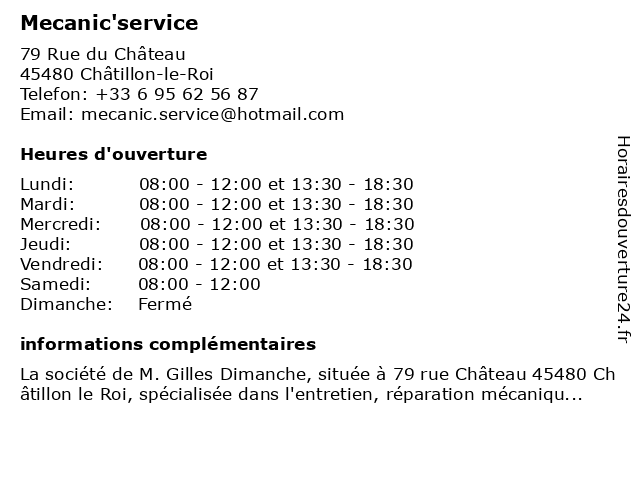 Mecanic'service

79 Rue du Château
45480 Châtillon-le-Roi
Telefon: +33 6 95 62 56 87
Email: mecanic.service@hotmail.com

Heures d'ouverture

| | |
|---|---|
| Lundi: | 08:00 - 12:00 et 13:30 - 18:30 |
| Mardi: | 08:00 - 12:00 et 13:30 - 18:30 |
| Mercredi: | 08:00 - 12:00 et 13:30 - 18:30 |
| Jeudi: | 08:00 - 12:00 et 13:30 - 18:30 |
| Vendredi: | 08:00 - 12:00 et 13:30 - 18:30 |
| Samedi: | 08:00 - 12:00 |
| Dimanche: | Fermé |

informations complémentaires

La société de M. Gilles Dimanche, située à 79 rue Château 45480 Ch âtillon le Roi, spécialisée dans l'entretien, réparation mécaniqu...

Horairesdouverture24.fr